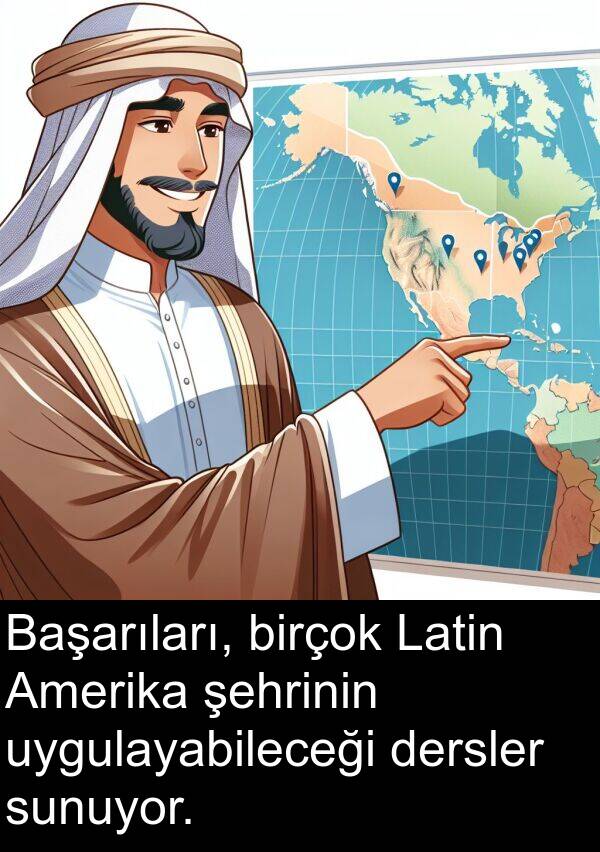 Başarıları, birçok Latin Amerika şehrinin uygulayabileceği dersler sunuyor.